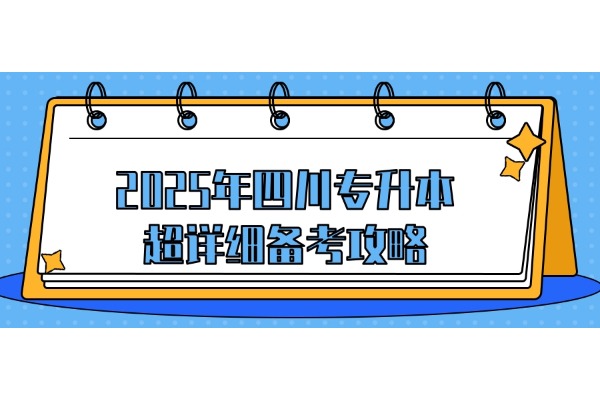 2025年四川专升本
超详细备考攻略